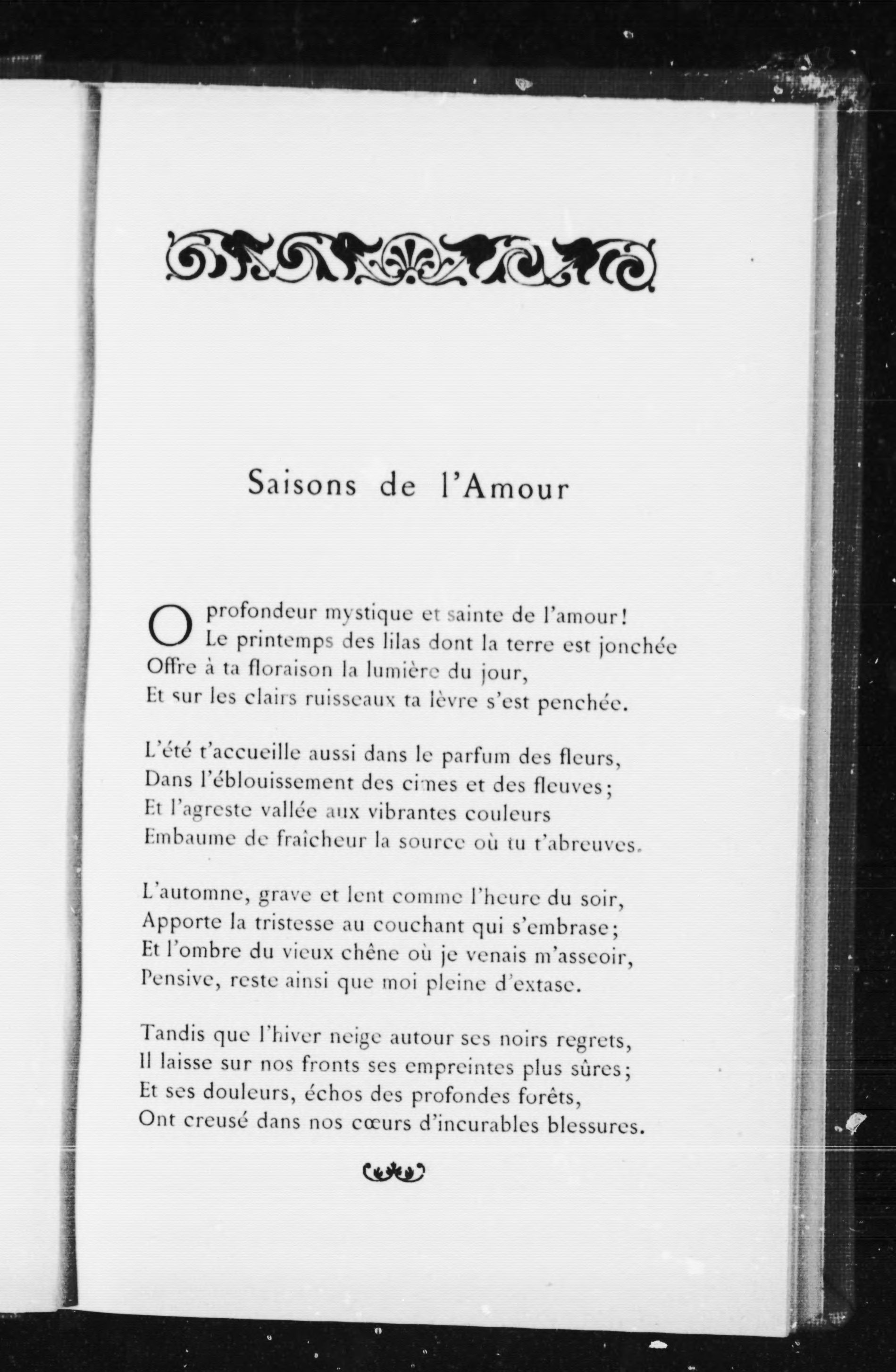 Saisons de l'Amour

O profondeur mystique et sainte de l'amour!
Le printemps des lilas dont la terre est jonchée
Offre à ta floraison la lumière du jour,
Et sur les clairs ruisseaux ta lèvre s'est penchée.

L'été t'accueille aussi dans le parfum des fleurs,
Dans l'éblouissement des cimes et des fleuves;
Et l'agreste vallée aux vibrantes couleurs
Embaume de fraîcheur la source où tu t'abreuves.

L'automne, grave et lent comme l'heure du soir,
Apporte la tristesse au couchant qui s'embrase;
Et l'ombre du vieux chêne où je venais m'asseoir,
Pensive, reste ainsi que moi pleine d'extase.

Tandis que l'hiver neige autour ses noirs regrets,
Il laisse sur nos fronts ses empreintes plus sûres;
Et ses douleurs, échos des profondes forêts,
Ont creusé dans nos cœurs d'incurables blessures.